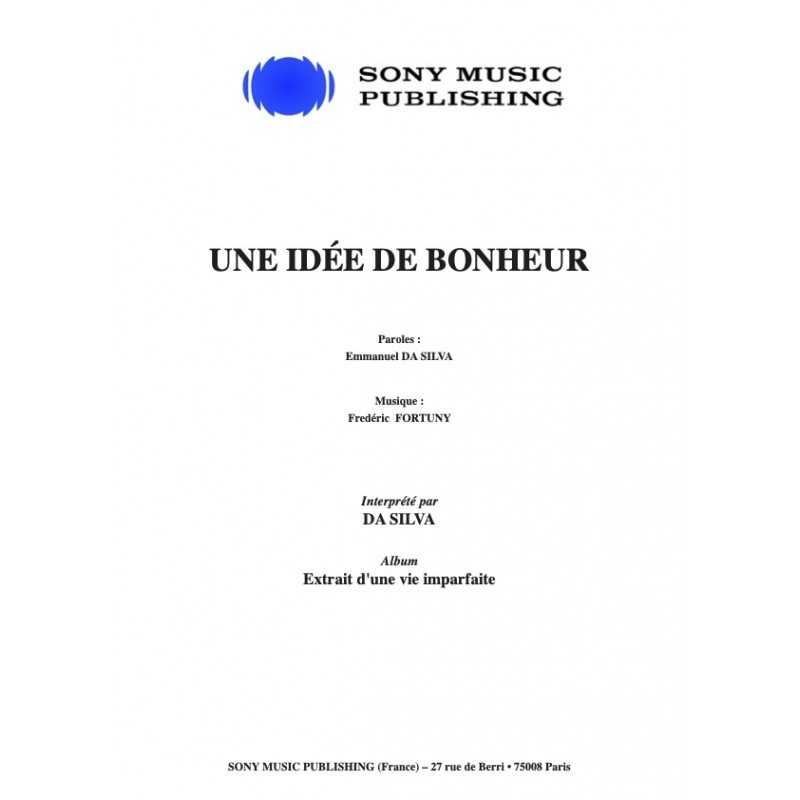 SONY MUSIC
PUBLISHING

UNE IDÉE DE BONHEUR

Paroles :
Emmanuel DA SILVA

Musique :
Fredéric FORTUNY

Interprété par
DA SILVA

Album
Extrait d'une vie imparfaite

SONY MUSIC PUBLISHING (France) – 27 rue de Berri • 75008 Paris